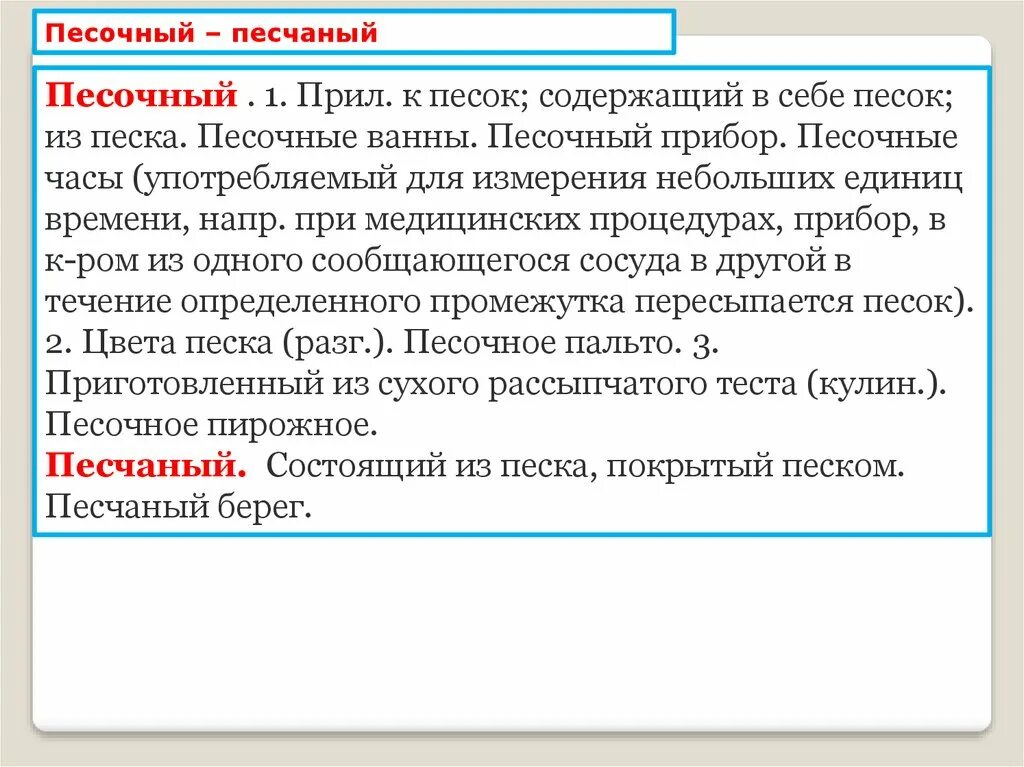 Песочный – песчаный

Песочный . 1. Прил. к песок; содержащий в себе песок; из песка. Песочные ванны. Песочный прибор. Песочные часы (употребляемый для измерения небольших единиц времени, напр. при медицинских процедурах, прибор, в к-ром из одного сообщающегося сосуда в другой в течение определенного промежутка пересыпается песок). 2. Цвета песка (разг.). Песочное пальто. 3. Приготовленный из сухого рассыпчатого теста (кулин.). Песочное пирожное.
Песчаный. Состоящий из песка, покрытый песком. Песчаный берег.